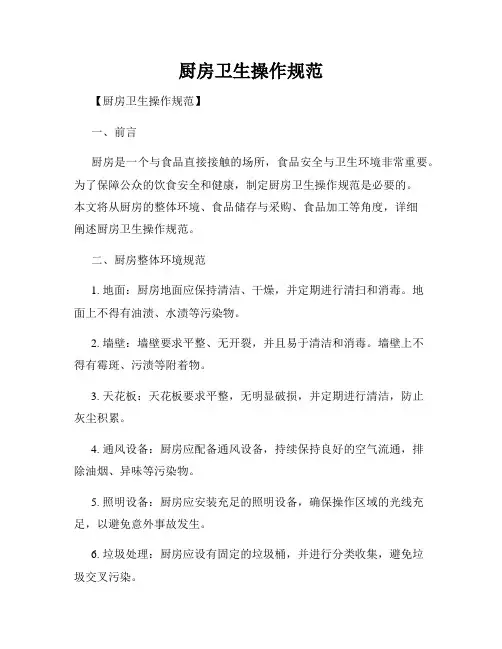 厨房卫生操作规范

【厨房卫生操作规范】

一、前言

厨房是一个与食品直接接触的场所，食品安全与卫生环境非常重要。为了保障公众的饮食安全和健康，制定厨房卫生操作规范是必要的。本文将从厨房的整体环境、食品储存与采购、食品加工等角度，详细阐述厨房卫生操作规范。

二、厨房整体环境规范

1. 地面：厨房地面应保持清洁、干燥，并定期进行清扫和消毒。地面上不得有油渍、水渍等污染物。

2. 墙壁：墙壁要求平整、无开裂，并且易于清洁和消毒。墙壁上不得有霉斑、污渍等附着物。

3. 天花板：天花板要求平整，无明显破损，并定期进行清洁，防止灰尘积累。

4. 通风设备：厨房应配备通风设备，持续保持良好的空气流通，排除油烟、异味等污染物。

5. 照明设备：厨房应安装充足的照明设备，确保操作区域的光线充足，以避免意外事故发生。

6. 垃圾处理：厨房应设有固定的垃圾桶，并进行分类收集，避免垃圾交叉污染。